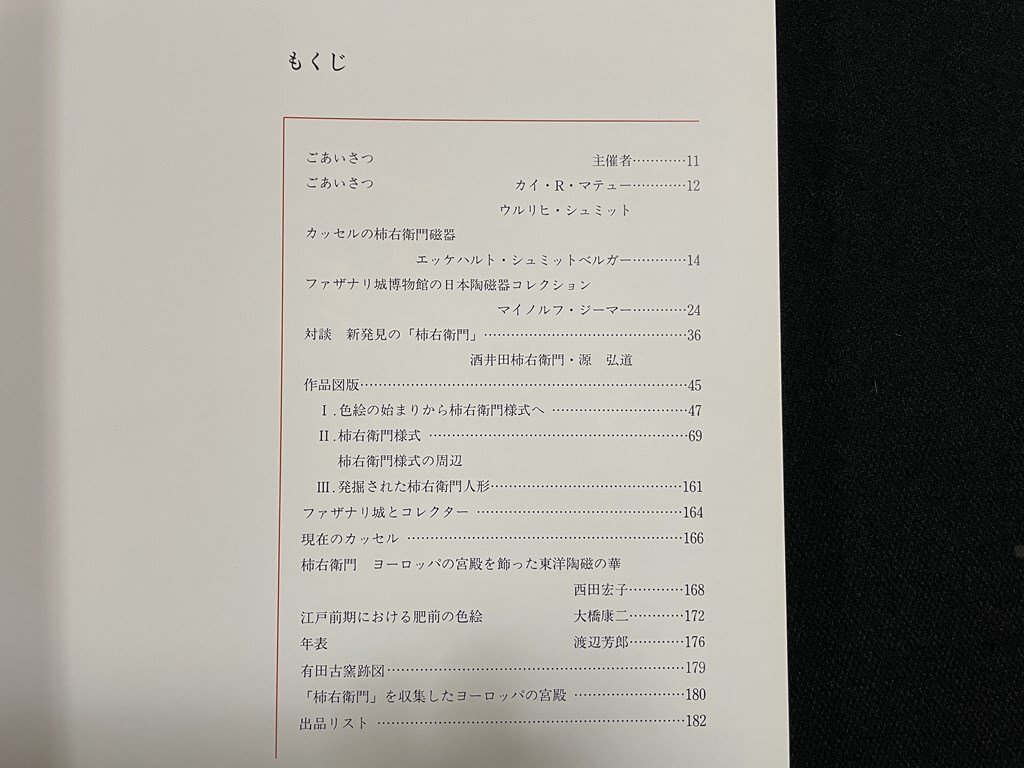 もくじ

ごあいさつ　主催者…………11
ごあいさつ　カイ・R・マテュー…………12
ウルリヒ・シュミット
カッセルの柿右衛門磁器
エッケハルト・シュミットベルガー…………14
ファザナリ城博物館の日本陶磁器コレクション
マイノルフ・ジーマー…………24
対談　新発見の「柿右衛門」…………36
酒井田柿右衛門・源　弘道
作品図版…………45
I. 色絵の始まりから柿右衛門様式へ…………47
II. 柿右衛門様式…………69
柿右衛門様式の周辺
III. 発掘された柿右衛門人形…………161
ファザナリ城とコレクター…………164
現在のカッセル…………166
柿右衛門　ヨーロッパの宮殿を飾った東洋陶磁の華
西田宏子…………168
江戸前期における肥前の色絵　大橋康二…………172
年表　渡辺芳郎…………176
有田古窯跡図…………179
「柿右衛門」を収集したヨーロッパの宮殿…………180
出品リスト…………182